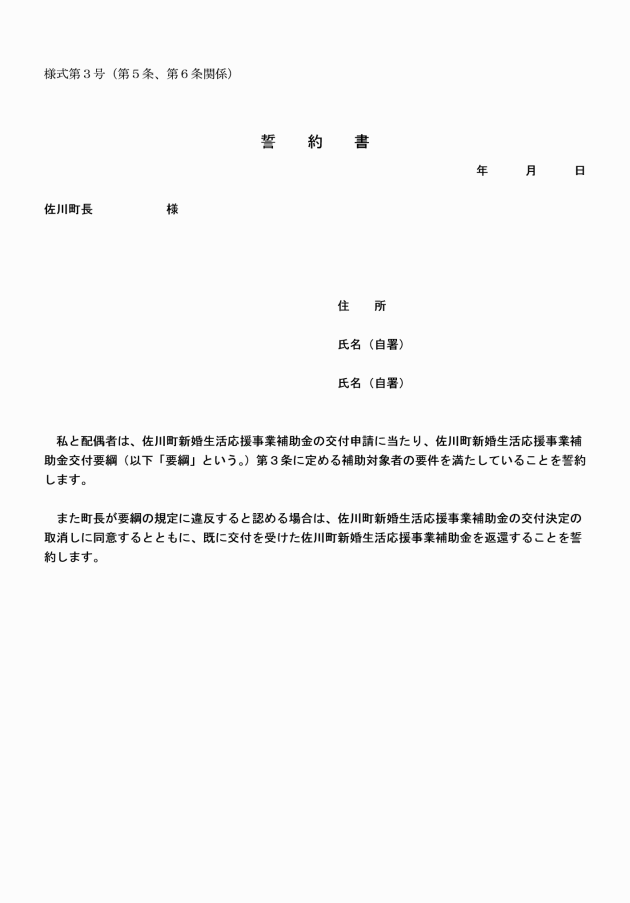 様式第３号（第５条、第６条関係）

誓　約　書

年　月　日

佐川町長　　　　様

住　所

氏名（自署）

氏名（自署）

私と配偶者は、佐川町新婚生活応援事業補助金の交付申請に当たり、佐川町新婚生活応援事業補助金交付要綱（以下「要綱」という。）第３条に定める補助対象者の要件を満たしていることを誓約します。

また町長が要綱の規定に違反すると認める場合は、佐川町新婚生活応援事業補助金の交付決定の取消しに同意するとともに、既に交付を受けた佐川町新婚生活応援事業補助金を返還することを誓約します。